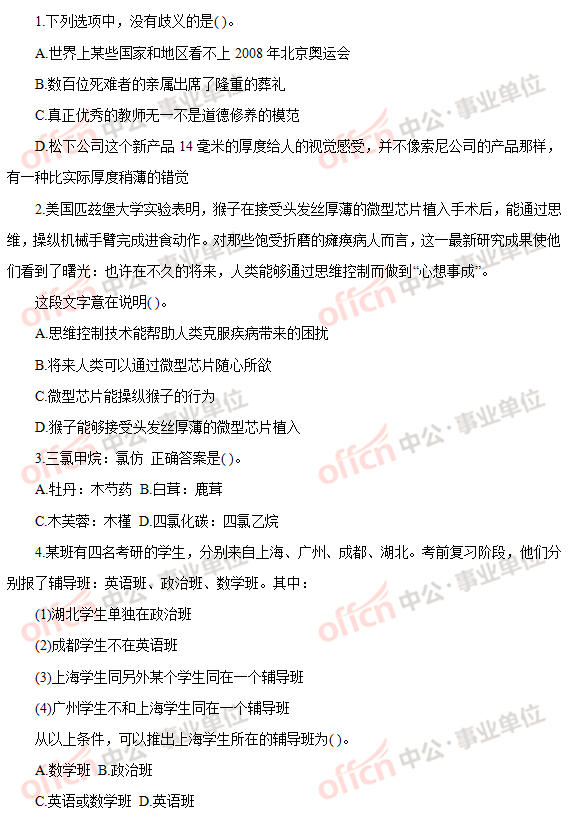 1.下列选项中，没有歧义的是( )。

A.世界上某些国家和地区看不上 2008 年北京奥运会

B.数百位死难者的亲属出席了隆重的葬礼

C.真正优秀的教师无一不是道德修养的模范

D.松下公司这个新产品 14 毫米的厚度给人的视觉感受，并不像索尼公司的产品那样，有一种比实际厚度稍薄的错觉

2.美国匹兹堡大学实验表明，猴子在接受头发丝厚薄的微型芯片植入手术后，能通过思维，操纵机械手臂完成进食动作。对那些饱受折磨的瘫痪病人而言，这一最新研究成果使他们看到了曙光：也许在不久的将来，人类能够通过思维控制而做到“心想事成”。

这段文字意在说明( )。

A.思维控制技术能帮助人类克服疾病带来的困扰

B.将来人类可以通过微型芯片随心所欲

C.微型芯片能操纵猴子的行为

D.猴子能够接受头发丝厚薄的微型芯片植入

3.三氯甲烷：氯仿 正确答案是( )。

A.牡丹：木芍药 B.白茸：鹿茸

C.木芙蓉：木槿 D.四氯化碳：四氯乙烷

4.某班有四名考研的学生，分别来自上海、广州、成都、湖北。考前复习阶段，他们分别报了辅导班：英语班、政治班、数学班。其中：

(1)湖北学生单独在政治班

(2)成都学生不在英语班

(3)上海学生同另外某个学生同在一个辅导班

(4)广州学生不和上海学生同在一个辅导班

从以上条件，可以推出上海学生所在的辅导班为( )。

A.数学班 B.政治班

C.英语或数学班 D.英语班

offcn 中公·事业单位